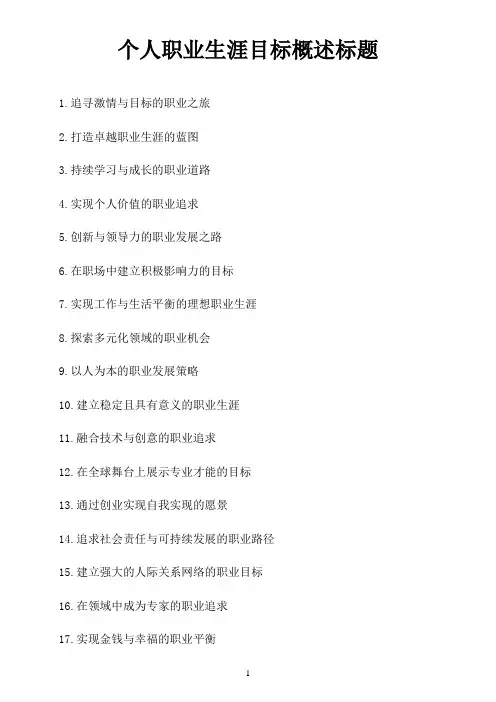 个人职业生涯目标概述标题

1. 追寻激情与目标的职业之旅

2. 打造卓越职业生涯的蓝图

3. 持续学习与成长的职业道路

4. 实现个人价值的职业追求

5. 创新与领导力的职业发展之路

6. 在职场中建立积极影响力的目标

7. 实现工作与生活平衡的理想职业生涯

8. 探索多元化领域的职业机会

9. 以人为本的职业发展策略

10. 建立稳定且具有意义的职业生涯

11. 融合技术与创意的职业追求

12. 在全球舞台上展示专业才能的目标

13. 通过创业实现自我实现的愿景

14. 追求社会责任与可持续发展的职业路径

15. 建立强大的人际关系网络的职业目标

16. 在领域中成为专家的职业追求

17. 实现金钱与幸福的职业平衡

1